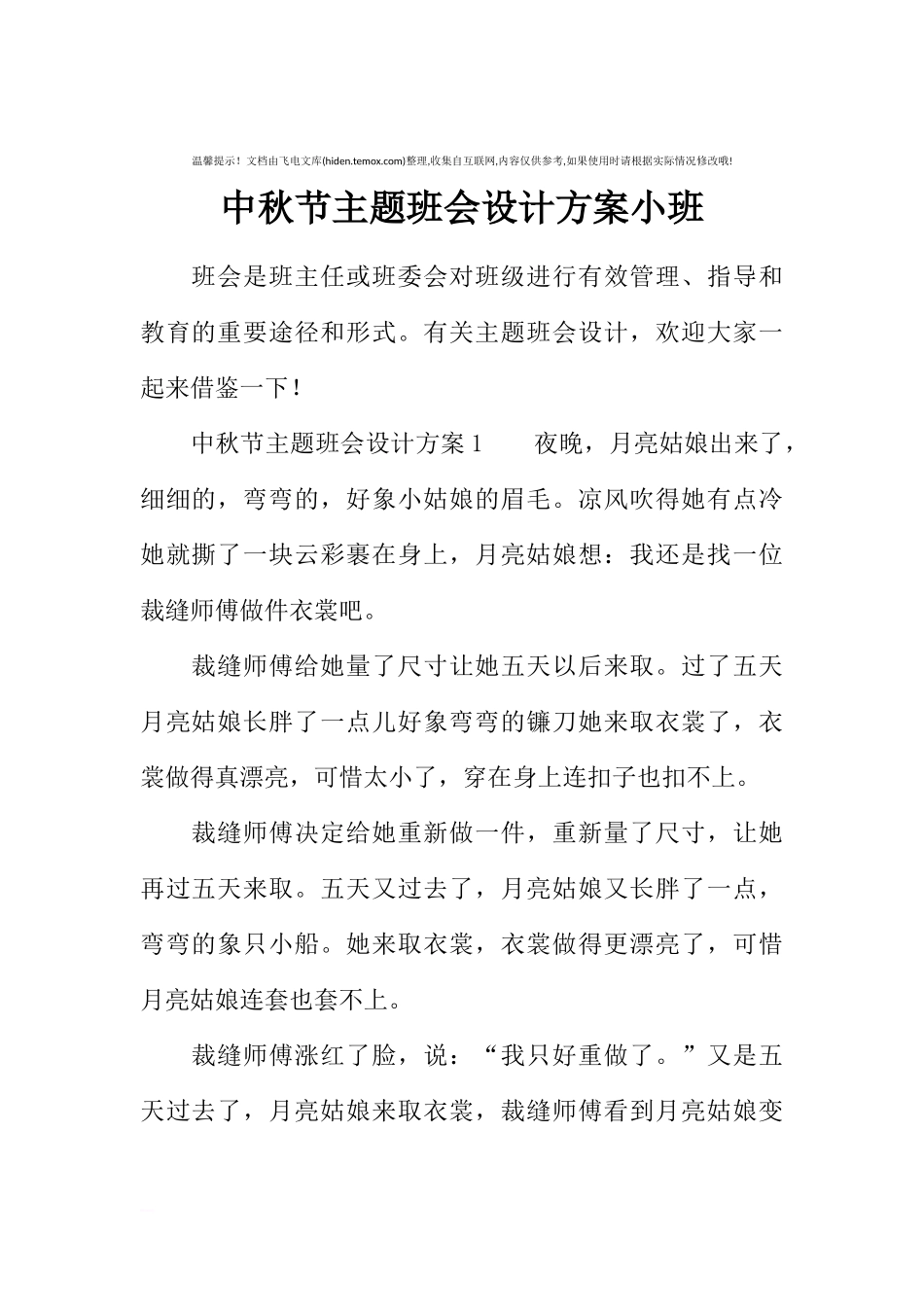 温馨提示！文档由飞电文库(hiden.temox.com)整理,收集自互联网,内容仅供参考,如果使用时请根据实际情况修改哦!

中秋节主题班会设计方案小班

班会是班主任或班委会对班级进行有效管理、指导和教育的重要途径和形式。有关主题班会设计，欢迎大家一起来借鉴一下！

中秋节主题班会设计方案1　　夜晚，月亮姑娘出来了，细细的，弯弯的，好象小姑娘的眉毛。凉风吹得她有点冷她就撕了一块云彩裹在身上，月亮姑娘想：我还是找一位裁缝师傅做件衣裳吧。

裁缝师傅给她量了尺寸让她五天以后来取。过了五天月亮姑娘长胖了一点儿好象弯弯的镰刀她来取衣裳了，衣裳做得真漂亮，可惜太小了，穿在身上连扣子也扣不上。

裁缝师傅决定给她重新做一件，重新量了尺寸，让她再过五天来取。五天又过去了，月亮姑娘又长胖了一点，弯弯的象只小船。她来取衣裳，衣裳做得更漂亮了，可惜月亮姑娘连套也套不上。

裁缝师傅涨红了脸，说：“我只好重做了。”又是五天过去了，月亮姑娘来取衣裳，裁缝师傅看到月亮姑娘变